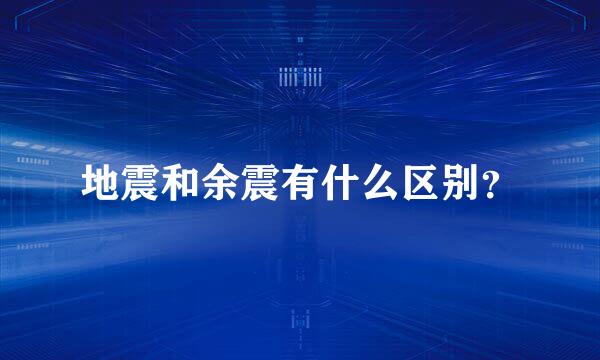 地震和余震有什么区别？